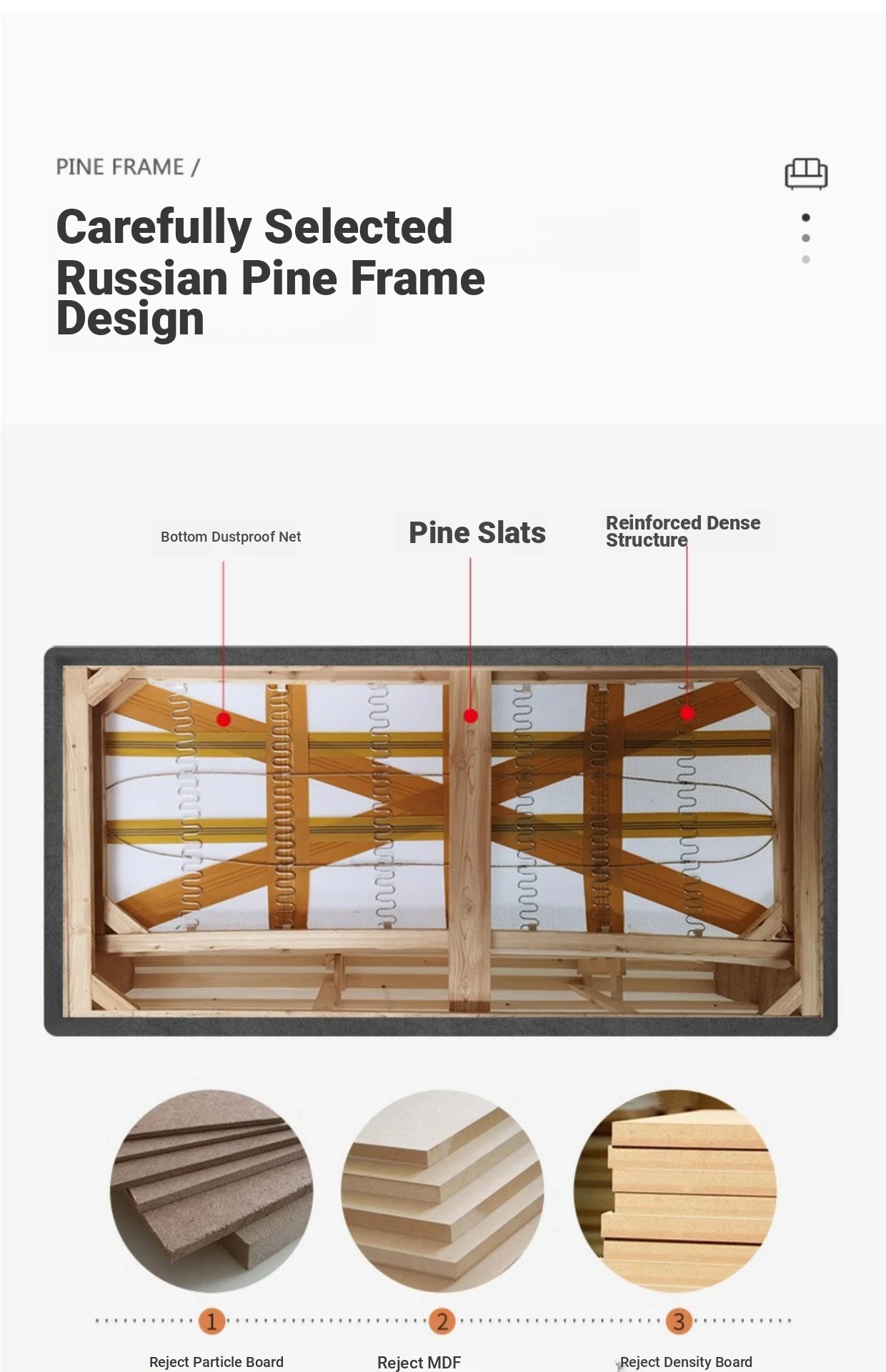 PINE FRAME /

Carefully Selected Russian Pine Frame Design

Bottom Dustproof Net

Pine Slats

Reinforced Dense Structure

1

2

3

Reject Particle Board

Reject MDF

Reject Density Board